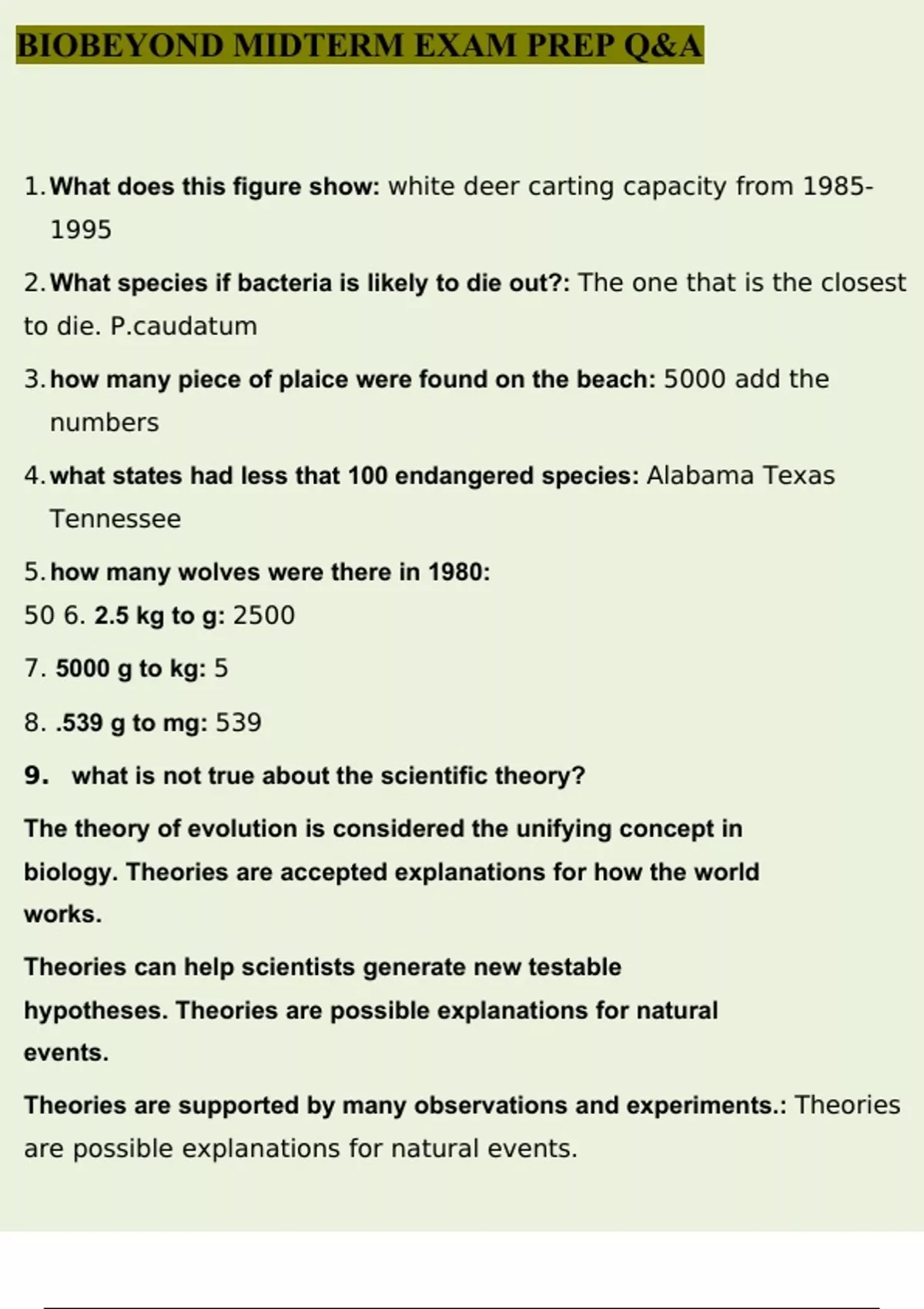 BIOBEYOND MIDTERM EXAM PREP Q&A

1. What does this figure show: white deer carting capacity from 1985-1995

2. What species if bacteria is likely to die out?: The one that is the closest to die. P.caudatum

3. how many piece of plaice were found on the beach: 5000 add the numbers

4. what states had less that 100 endangered species: Alabama Texas Tennessee

5. how many wolves were there in 1980:
50 6. 2.5 kg to g: 2500

7. 5000 g to kg: 5

8. .539 g to mg: 539

9. what is not true about the scientific theory?

The theory of evolution is considered the unifying concept in biology. Theories are accepted explanations for how the world works.

Theories can help scientists generate new testable hypotheses. Theories are possible explanations for natural events.

Theories are supported by many observations and experiments.: Theories are possible explanations for natural events.